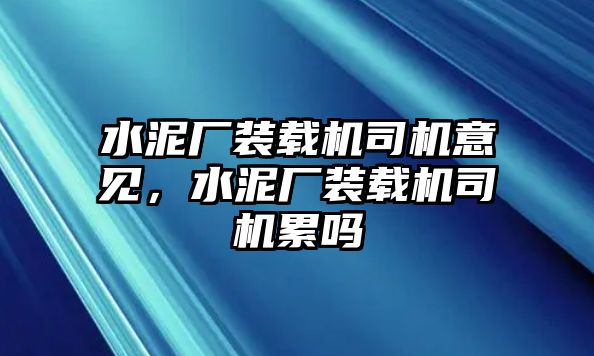 水泥厂装载机司机意见，水泥厂装载机司机累吗